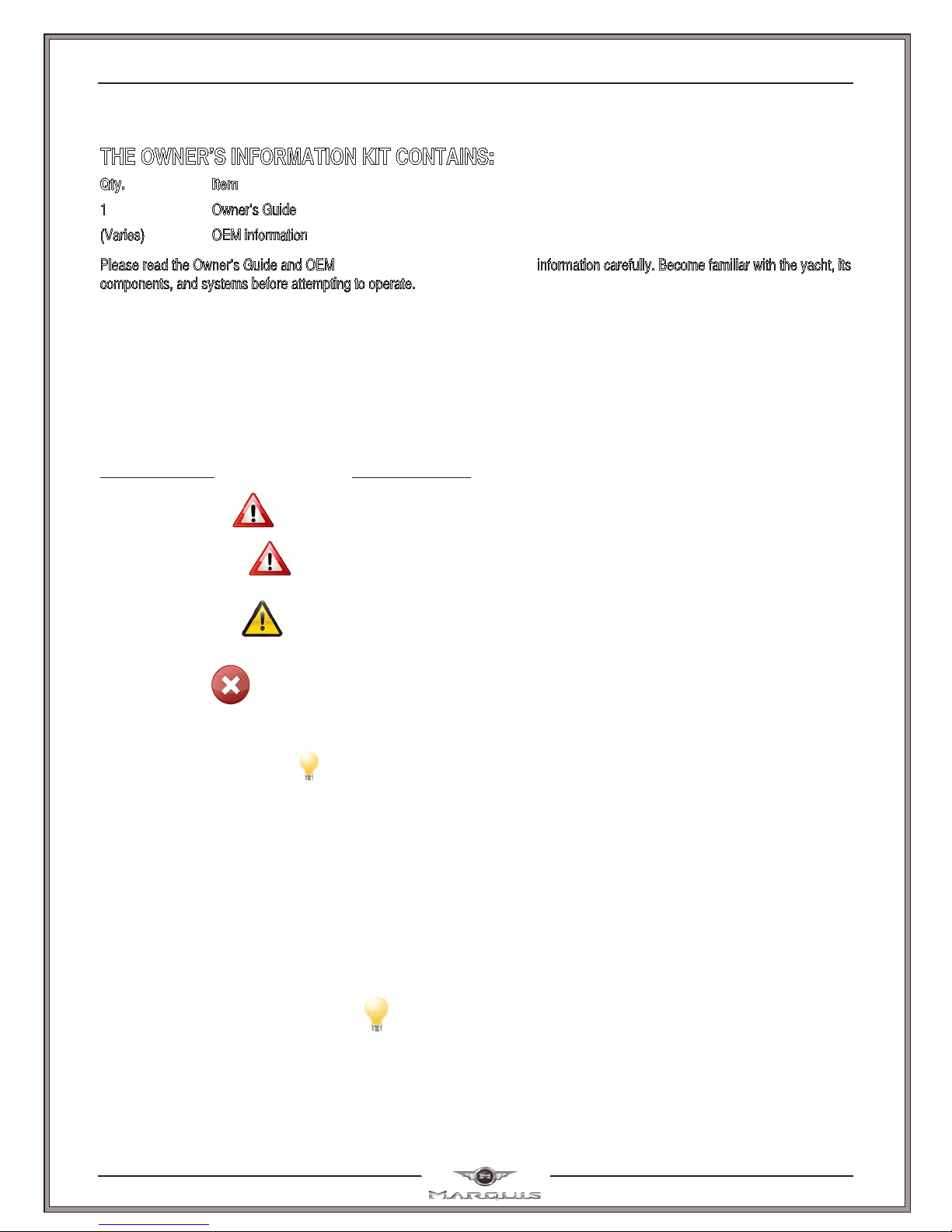 THE OWNER'S INFORMATION KIT CONTAINS:

| Qty. | Item |
|---|---|
| 1 | Owner's Guide |
| (Varies) | OEM information |

Please read the Owner's Guide and OEM information carefully. Become familiar with the yacht, its components, and systems before attempting to operate.

MARQUIS